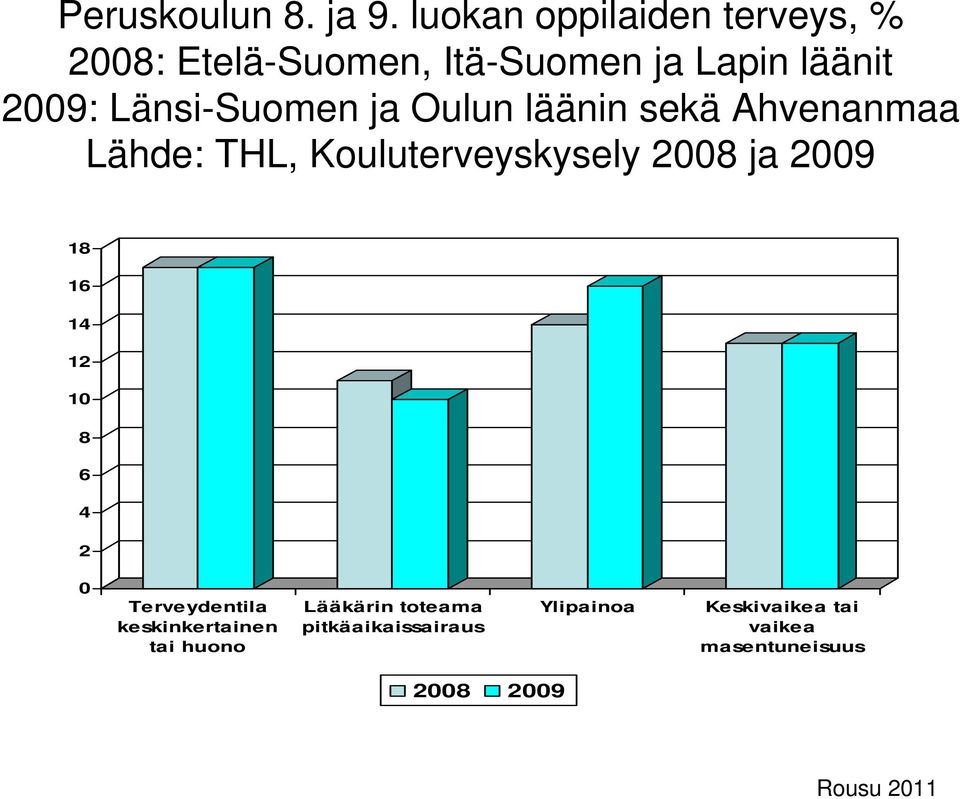 Peruskoulun 8. ja 9. luokan oppilaiden terveys, %
2008: Etelä-Suomen, Itä-Suomen ja Lapin läänit
2009: Länsi-Suomen ja Oulun läänin sekä Ahvenanmaa
Lähde: THL, Kouluterveyskysely 2008 ja 2009

18
16
14
12
10
8
6
4
2
0

Terveydentila keskinkertainen tai huono
Lääkärin toteama pitkäaikaissairaus
Ylipainoa
Keskivaikea tai vaikea masentuneisuus

2008
2009

Rousu 2011